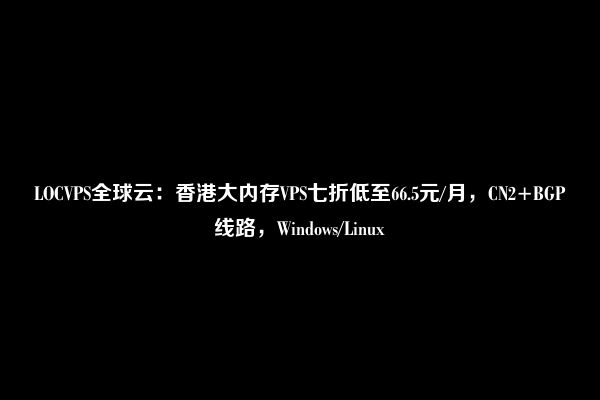 LOCVPS全球云：香港大内存VPS七折低至66.5元/月，CN2+BGP线路，Windows/Linux